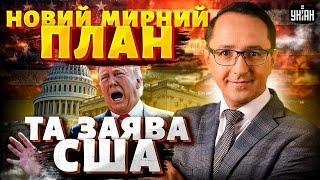 НОВИЙ МИРНИЙ ПЛАН

УНІАН

ТА ЗАЯВА США